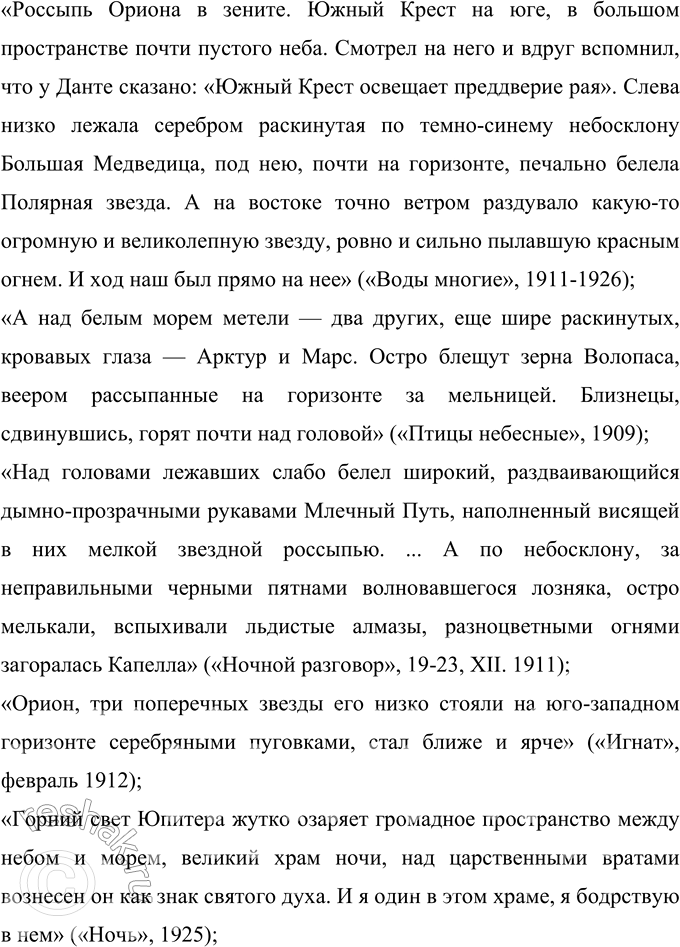 «Россыпь Ориона в зените. Южный Крест на юге, в большом пространстве почти пустого неба. Смотрел на него и вдруг вспомнил, что у Данте сказано: «Южный Крест освещает преддверие рая». Слева низко лежала серебром раскинутая по темно-синему небосклону Большая Медведица, под нею, почти на горизонте, печально белела Полярная звезда. А на востоке точно ветром раздувало какую-то огромную и великолепную звезду, ровно и сильно пылавшую красным огнем. И ход наш был прямо на нее» («Воды многие», 1911-1926);

«А над белым морем метели — два других, еще шире раскинутых, кровавых глаза — Арктур и Марс. Остро блещут зерна Волопаса, веером рассыпанные на горизонте за мельницей. Близнецы, сдвинувшись, горят почти над головой» («Птицы небесные», 1909);

«Над головами лежавших слабо белел широкий, раздваивающийся дымно-прозрачными рукавами Млечный Путь, наполненный висящей в них мелкой звездной россыпью. ... А по небосклону, за неправильными черными пятнами волновавшегося лозняка, остро мелькали, вспыхивали льдистые алмазы, разноцветными огнями загоралась Капелла» («Ночной разговор», 19-23, XII. 1911);

«Орион, три поперечных звезды его низко стояли на юго-западном горизонте серебряными пуговками, стал ближе и ярче» («Игнат», февраль 1912);

«Горний свет Юпитера жутко озаряет громадное пространство между небом и морем, великий храм ночи, над царственными вратами вознесен он как знак святого духа. И я один в этом храме, я бодрствую в нем» («Ночь», 1925);

reshak.ru